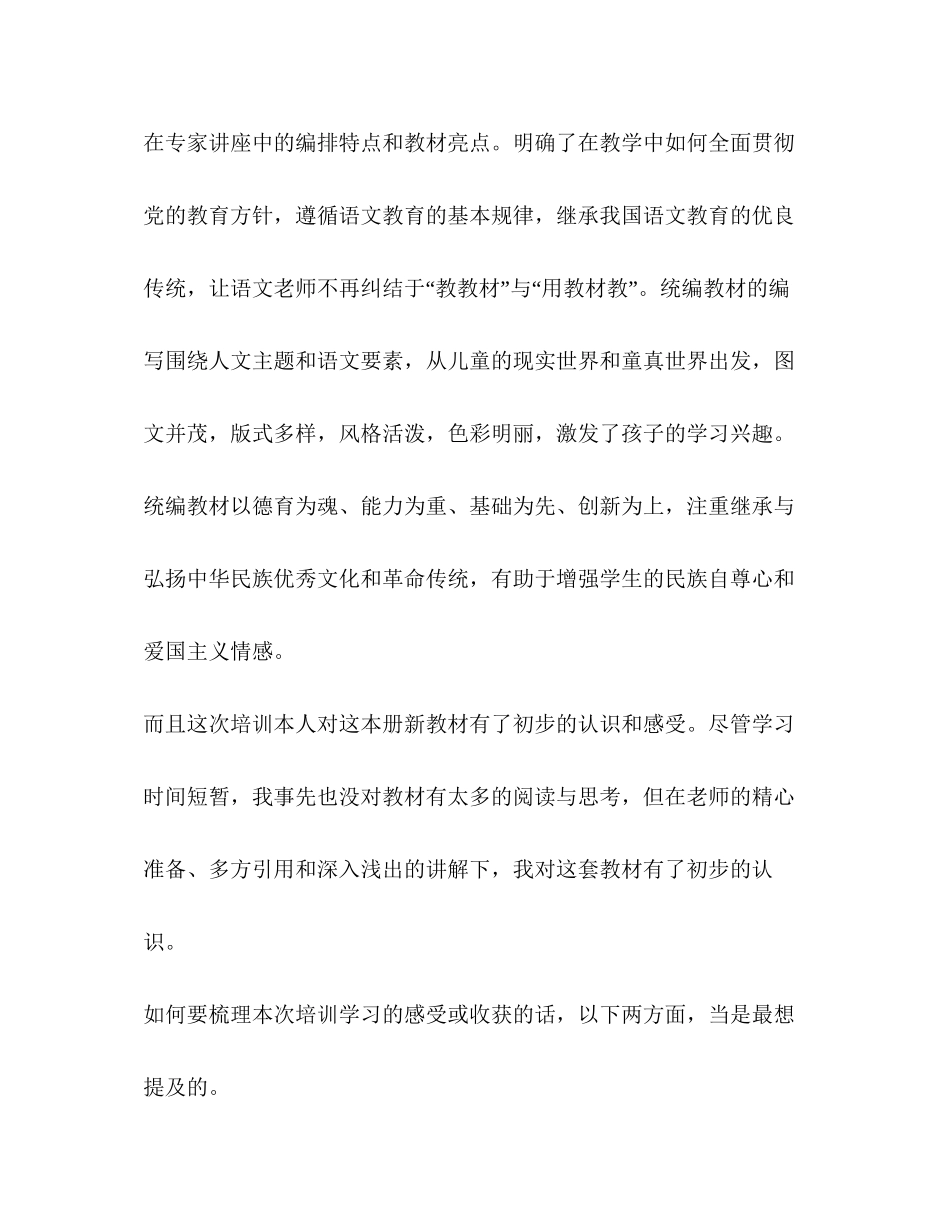 在专家讲座中的编排特点和教材亮点。明确了在教学中如何全面贯彻党的教育方针，遵循语文教育的基本规律，继承我国语文教育的优良传统，让语文老师不再纠结于“教教材”与“用教材教”。统编教材的编写围绕人文主题和语文要素，从儿童的现实世界和童真世界出发，图文并茂，版式多样，风格活泼，色彩明丽，激发了孩子的学习兴趣。统编教材以德育为魂、能力为重、基础为先、创新为上，注重继承与弘扬中华民族优秀文化和革命传统，有助于增强学生的民族自尊心和爱国主义情感。

而且这次培训本人对这本册新教材有了初步的认识和感受。尽管学习时间短暂，我事先也没对教材有太多的阅读与思考，但在老师的精心准备、多方引用和深入浅出的讲解下，我对这套教材有了初步的认识。

如何要梳理本次培训学习的感受或收获的话，以下两方面，当是最想提及的。